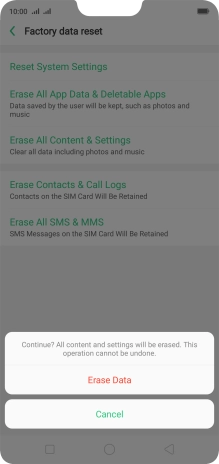 10:00

Factory data reset

Reset System Settings

Erase All App Data & Deletable Apps
Data saved by the user will be kept, such as photos and music

Erase All Content & Settings
Clear all data including photos and music

Erase Contacts & Call Logs
Contacts on the SIM Card Will Be Retained

Erase All SMS & MMS
SMS Messages on the SIM Card Will Be Retained

Continue? All content and settings will be erased. This operation cannot be undone.

Erase Data

Cancel